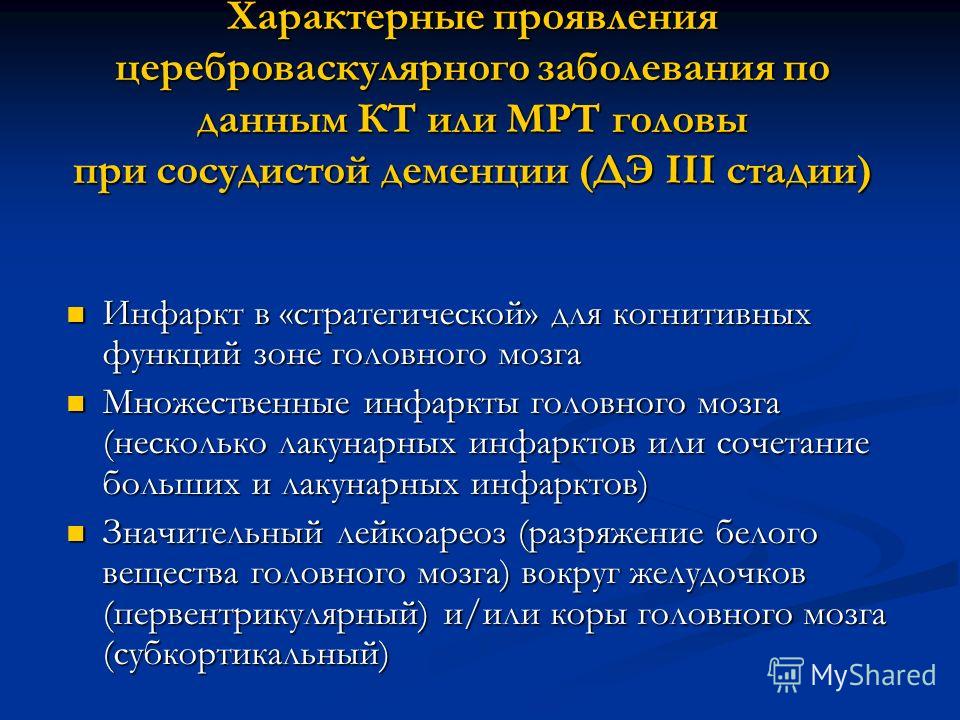 Характерные проявления цереброваскулярного заболевания по данным КТ или МРТ головы при сосудистой деменции (ДЭ III стадии)

Инфаркт в «стратегической» для когнитивных функций зоне головного мозга

Множественные инфаркты головного мозга (несколько лакунарных инфарктов или сочетание больших и лакунарных инфарктов)

Значительный лейкоареоз (разряжение белого вещества головного мозга) вокруг желудочков (первентрикулярный) и/или коры головного мозга (субкортикальный)

MyShared